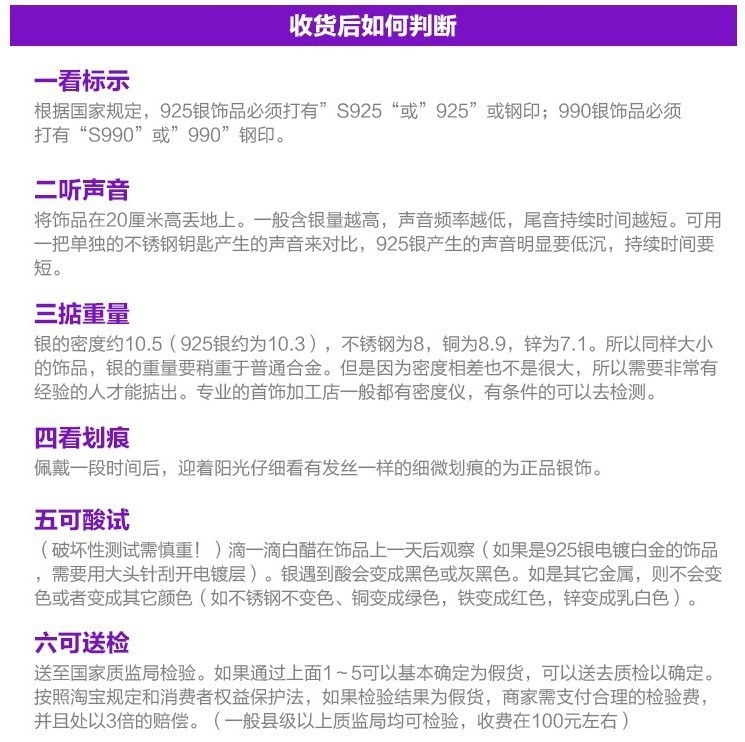 收货后如何判断

一看标示
根据国家规定，925银饰品必须打有”S925“或”925”或钢印；990银饰品必须打有“S990”或”990”钢印。

二听声音
将饰品在20厘米高丢地上。一般含银量越高，声音频率越低，尾音持续时间越短。可用一把单独的不锈钢钥匙产生的声音来对比，925银产生的声音明显要低沉，持续时间要短。

三掂重量
银的密度约10.5（925银约为10.3），不锈钢为8，铜为8.9，锌为7.1。所以同样大小的饰品，银的重量要稍重于普通合金。但是因为密度相差也不是很大，所以需要非常有经验的人才能掂出。专业的首饰加工店一般都有密度仪，有条件的可以去检测。

四看划痕
佩戴一段时间后，迎着阳光仔细看有发丝一样的细微划痕的为正品银饰。

五可酸试
（破坏性测试需慎重！）滴一滴白醋在饰品上一天后观察（如果是925银电镀白金的饰品，需要用大头针刮开电镀层）。银遇到酸会变成黑色或灰黑色。如是其它金属，则不会变色或者变成其它颜色（如不锈钢不变色、铜变成绿色，铁变成红色，锌变成乳白色）。

六可送检
送至国家质监局检验。如果通过上面1～5可以基本确定为假货，可以送去质检以确定。按照淘宝规定和消费者权益保护法，如果检验结果为假货，商家需支付合理的检验费，并且处以3倍的赔偿。（一般县级以上质监局均可检验，收费在100元左右）